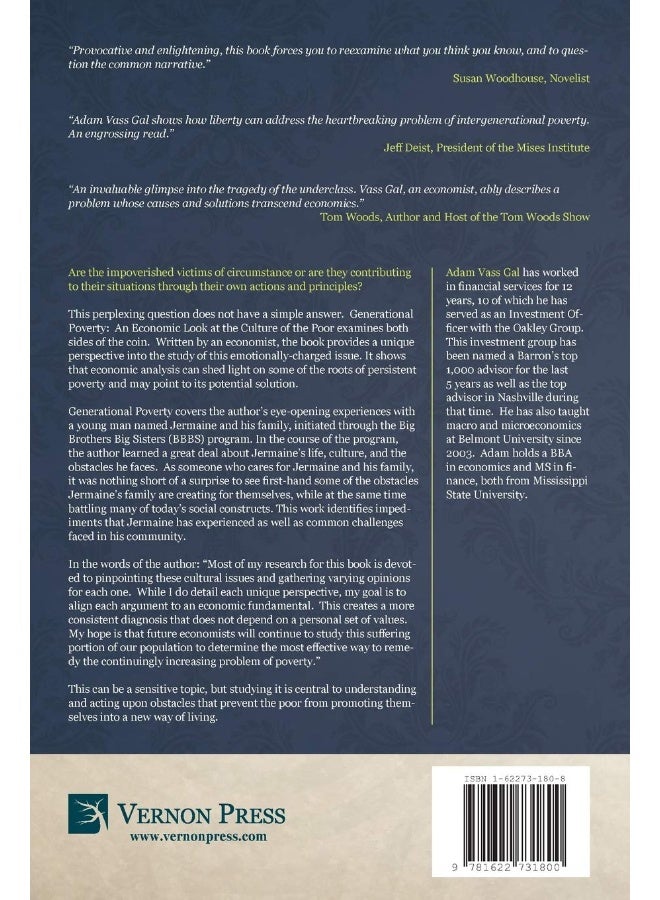 "Provocative and enlightening, this book forces you to reexamine what you think you know, and to question the common narrative."
Susan Woodhouse, Novelist

"Adam Vass Gal shows how liberty can address the heartbreaking problem of intergenerational poverty. An engrossing read."
Jeff Deist, President of the Mises Institute

"An invaluable glimpse into the tragedy of the underclass. Vass Gal, an economist, ably describes a problem whose causes and solutions transcend economics."
Tom Woods, Author and Host of the Tom Woods Show

Are the impoverished victims of circumstance or are they contributing to their situations through their own actions and principles?

This perplexing question does not have a simple answer. Generational Poverty: An Economic Look at the Culture of the Poor examines both sides of the coin. Written by an economist, the book provides a unique perspective into the study of this emotionally-charged issue. It shows that economic analysis can shed light on some of the roots of persistent poverty and may point to its potential solution.

Generational Poverty covers the author's eye-opening experiences with a young man named Jermaine and his family, initiated through the Big Brothers Big Sisters (BBBS) program. In the course of the program, the author learned a great deal about Jermaine's life, culture, and the obstacles he faces. As someone who cares for Jermaine and his family, it was nothing short of a surprise to see first-hand some of the obstacles Jermaine's family are creating for themselves, while at the same time battling many of today's social constructs. This work identifies impediments that Jermaine has experienced as well as common challenges faced in his community.

In the words of the author: "Most of my research for this book is devoted to pinpointing these cultural issues and gathering varying opinions for each one. While I do detail each unique perspective, my goal is to align each argument to an economic fundamental. This creates a more consistent diagnosis that does not depend on a personal set of values. My hope is that future economists will continue to study this suffering portion of our population to determine the most effective way to remedy the continuingly increasing problem of poverty."

This can be a sensitive topic, but studying it is central to understanding and acting upon obstacles that prevent the poor from promoting themselves into a new way of living.

Adam Vass Gal has worked in financial services for 12 years, 10 of which he has served as an Investment Officer with the Oakley Group. This investment group has been named a Barron's top 1,000 advisor for the last 5 years as well as the top advisor in Nashville during that time. He has also taught macro and microeconomics at Belmont University since 2003. Adam holds a BBA in economics and MS in finance, both from Mississippi State University.

VERNON PRESS
www.vernonpress.com

ISBN 1-62273-180-8

9 781622 731800